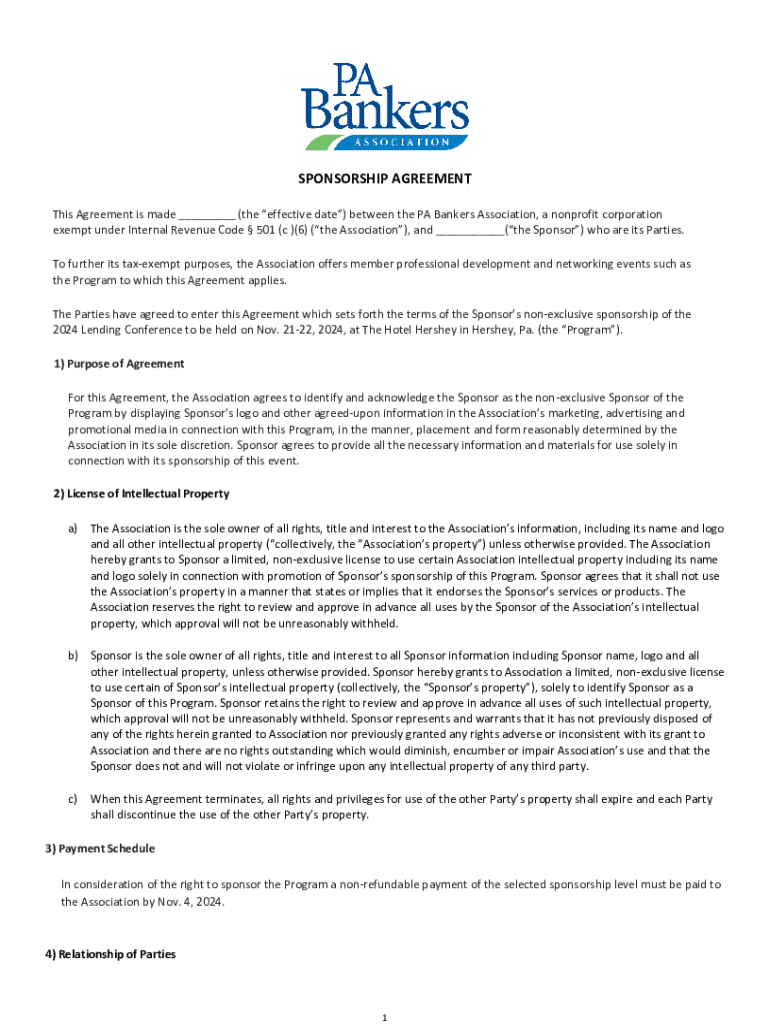 PA Bankers ASSOCIATION

SPONSORSHIP AGREEMENT

This Agreement is made _________ (the "effective date") between the PA Bankers Association, a nonprofit corporation exempt under Internal Revenue Code § 501 (c )(6) ("the Association"), and ___________("the Sponsor") who are its Parties.

To further its tax-exempt purposes, the Association offers member professional development and networking events such as the Program to which this Agreement applies.

The Parties have agreed to enter this Agreement which sets forth the terms of the Sponsor's non-exclusive sponsorship of the 2024 Lending Conference to be held on Nov. 21-22, 2024, at The Hotel Hershey in Hershey, Pa. (the "Program").

1) Purpose of Agreement

For this Agreement, the Association agrees to identify and acknowledge the Sponsor as the non-exclusive Sponsor of the Program by displaying Sponsor's logo and other agreed-upon information in the Association's marketing, advertising and promotional media in connection with this Program, in the manner, placement and form reasonably determined by the Association in its sole discretion. Sponsor agrees to provide all the necessary information and materials for use solely in connection with its sponsorship of this event.

2) License of Intellectual Property

a) The Association is the sole owner of all rights, title and interest to the Association's information, including its name and logo and all other intellectual property ("collectively, the "Association's property") unless otherwise provided. The Association hereby grants to Sponsor a limited, non-exclusive license to use certain Association intellectual property including its name and logo solely in connection with promotion of Sponsor's sponsorship of this Program. Sponsor agrees that it shall not use the Association's property in a manner that states or implies that it endorses the Sponsor's services or products. The Association reserves the right to review and approve in advance all uses by the Sponsor of the Association's intellectual property, which approval will not be unreasonably withheld.

b) Sponsor is the sole owner of all rights, title and interest to all Sponsor information including Sponsor name, logo and all other intellectual property, unless otherwise provided. Sponsor hereby grants to Association a limited, non-exclusive license to use certain of Sponsor's intellectual property (collectively, the "Sponsor's property"), solely to identify Sponsor as a Sponsor of this Program. Sponsor retains the right to review and approve in advance all uses of such intellectual property, which approval will not be unreasonably withheld. Sponsor represents and warrants that it has not previously disposed of any of the rights herein granted to Association nor previously granted any rights adverse or inconsistent with its grant to Association and there are no rights outstanding which would diminish, encumber or impair Association's use and that the Sponsor does not and will not violate or infringe upon any intellectual property of any third party.

c) When this Agreement terminates, all rights and privileges for use of the other Party's property shall expire and each Party shall discontinue the use of the other Party's property.

3) Payment Schedule

In consideration of the right to sponsor the Program a non-refundable payment of the selected sponsorship level must be paid to the Association by Nov. 4, 2024.

4) Relationship of Parties

1